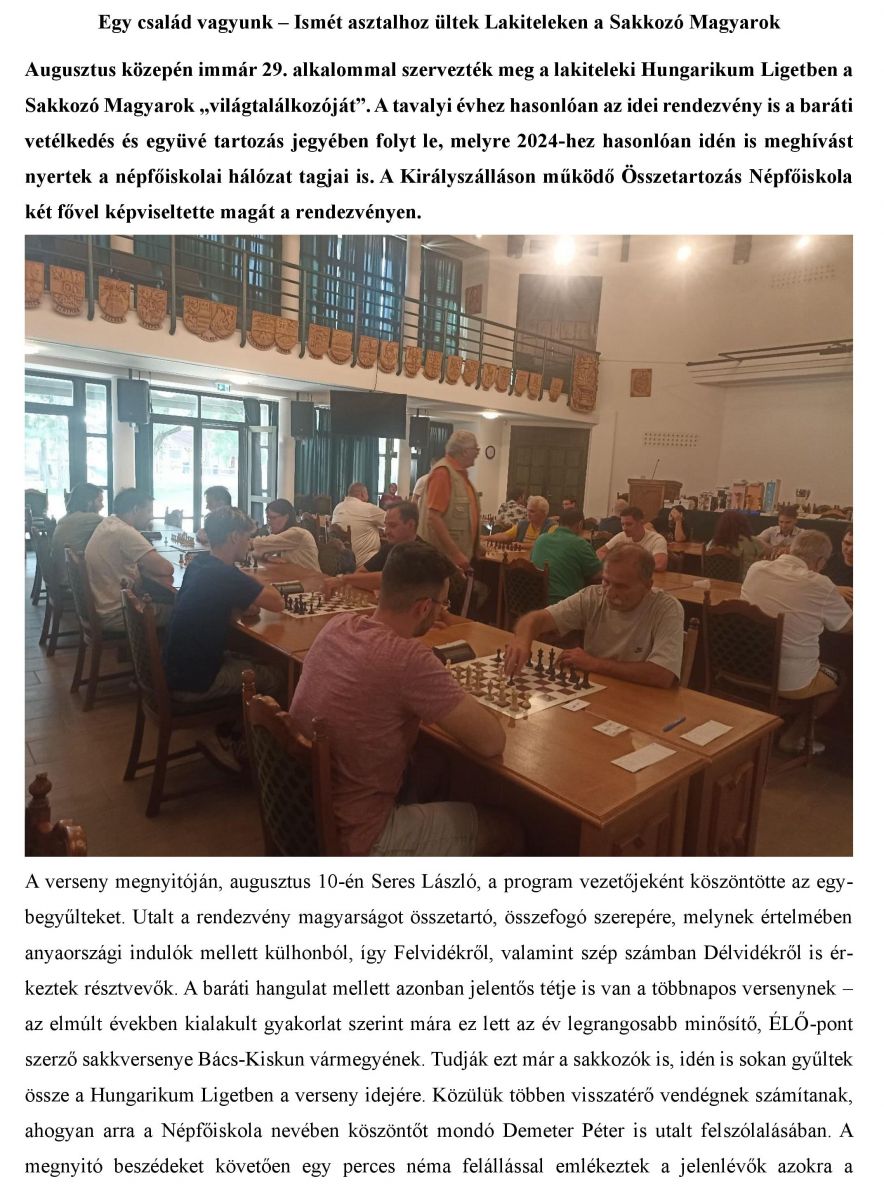 Egy család vagyunk – Ismét asztalhoz ültek Lakiteleken a Sakkozó Magyarok

Augusztus közepén immár 29. alkalommal szervezték meg a lakiteleki Hungarikum Ligetben a Sakkozó Magyarok „világtalálkozóját". A tavalyi évhez hasonlóan az idei rendezvény is a baráti vetélkedés és együvé tartozás jegyében folyt le, melyre 2024-hez hasonlóan idén is meghívást nyertek a népfőiskolai hálózat tagjai is. A Királyszálláson működő Összetartozás Népfőiskola két fővel képviseltette magát a rendezvényen.

A verseny megnyitóján, augusztus 10-én Seres László, a program vezetőjeként köszöntötte az egybegyűlteket. Utalt a rendezvény magyarságot összetartó, összefogó szerepére, melynek értelmében anyaországi indulók mellett külhonból, így Felvidékről, valamint szép számban Délvidékről is érkeztek résztvevők. A baráti hangulat mellett azonban jelentős tétje is van a többnapos versenynek – az elmúlt években kialakult gyakorlat szerint mára ez lett az év legrangosabb minősítő, ÉLŐ-pont szerző sakkversenye Bács-Kiskun vármegyének. Tudják ezt már a sakkozók is, idén is sokan gyűltek össze a Hungarikum Ligetben a verseny idejére. Közülük többen visszatérő vendégnek számítanak, ahogyan arra a Népfőiskola nevében köszöntőt mondó Demeter Péter is utalt felszólalásában. A megnyitó beszédeket követően egy perces néma felállással emlékeztek a jelenlévők azokra a